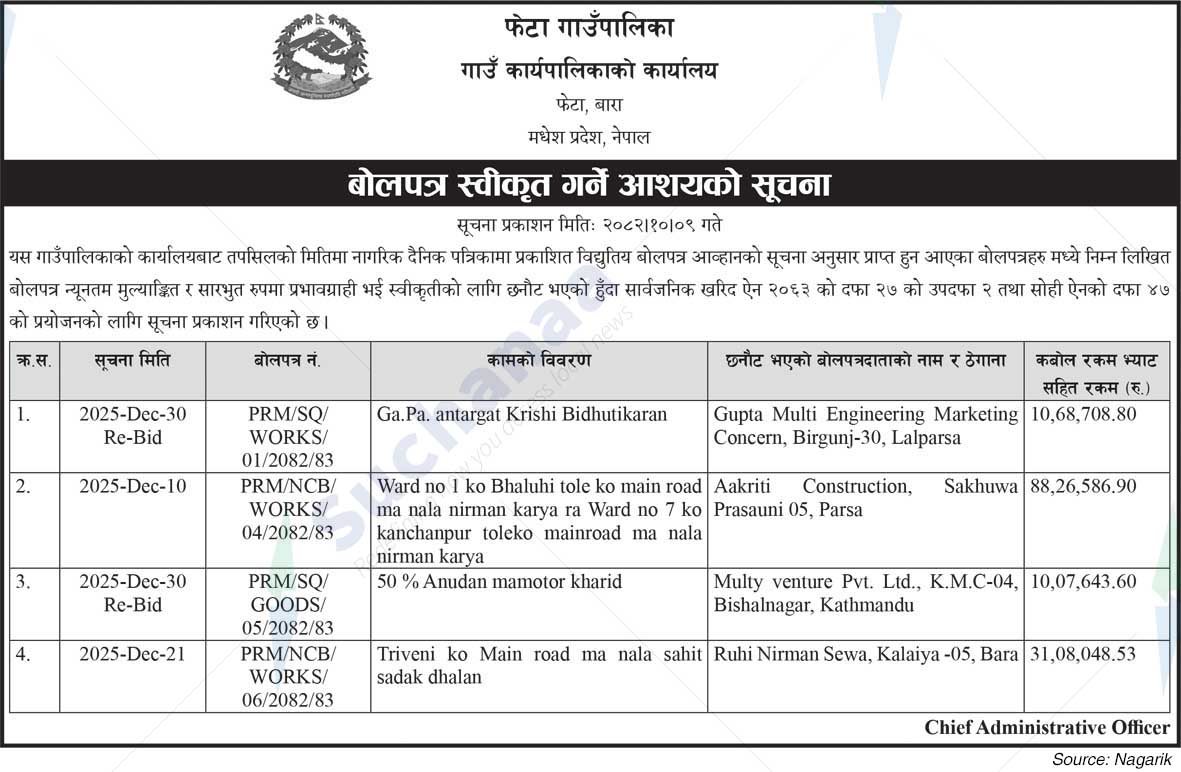 फेटा गाउँपालिका
गाउँ कार्यपालिकाको कार्यालय
फेटा, बारा
मधेश प्रदेश, नेपाल

बोलपत्र स्वीकृत गर्ने आशयको सूचना

सूचना प्रकाशन मितिः २०८२।१०।०९ गते

यस गाउँपालिकाको कार्यालयबाट तपसिलको मितिमा नागरिक दैनिक पत्रिकामा प्रकाशित विद्युतिय बोलपत्र आव्हानको सूचना अनुसार प्राप्त हुन आएका बोलपत्रहरु मध्ये निम्न लिखित बोलपत्र न्यूनतम मुल्याङ्कित र सारभुत रुपमा प्रभावग्राही भई स्वीकृतीको लागि छनौट भएको हुँदा सार्वजनिक खरिद ऐन २०६३ को दफा २७ को उपदफा २ तथा सोही ऐनको दफा ४७ को प्रयोजनको लागि सूचना प्रकाशन गरिएको छ।

| क्र.स. | सूचना मिति | बोलपत्र नं. | कामको विवरण | छनौट भएको बोलपत्रदाताको नाम र ठेगाना | कबोल रकम भ्याट सहित रकम (रु.) |
|---|---|---|---|---|---|
| 1. | 2025-Dec-30 Re-Bid | PRM/SQ/ WORKS/ 01/2082/83 | Ga.Pa. antargat Krishi Bidhutikaran | Gupta Multi Engineering Marketing Concern, Birgunj-30, Lalparsa | 10,68,708.80 |
| 2. | 2025-Dec-10 | PRM/NCB/ WORKS/ 04/2082/83 | Ward no 1 ko Bhaluhi tole ko main road ma nala nirman karya ra Ward no 7 ko kanchanpur toleko mainroad ma nala nirman karya | Aakriti Construction, Sakhuwa Prasauni 05, Parsa | 88,26,586.90 |
| 3. | 2025-Dec-30 Re-Bid | PRM/SQ/ GOODS/ 05/2082/83 | 50 % Anudan mamotor kharid | Multy venture Pvt. Ltd., K.M.C-04, Bishalnagar, Kathmandu | 10,07,643.60 |
| 4. | 2025-Dec-21 | PRM/NCB/ WORKS/ 06/2082/83 | Triveni ko Main road ma nala sahit sadak dhalan | Ruhi Nirman Sewa, Kalaiya -05, Bara | 31,08,048.53 |

Chief Administrative Officer

Source: Nagarik